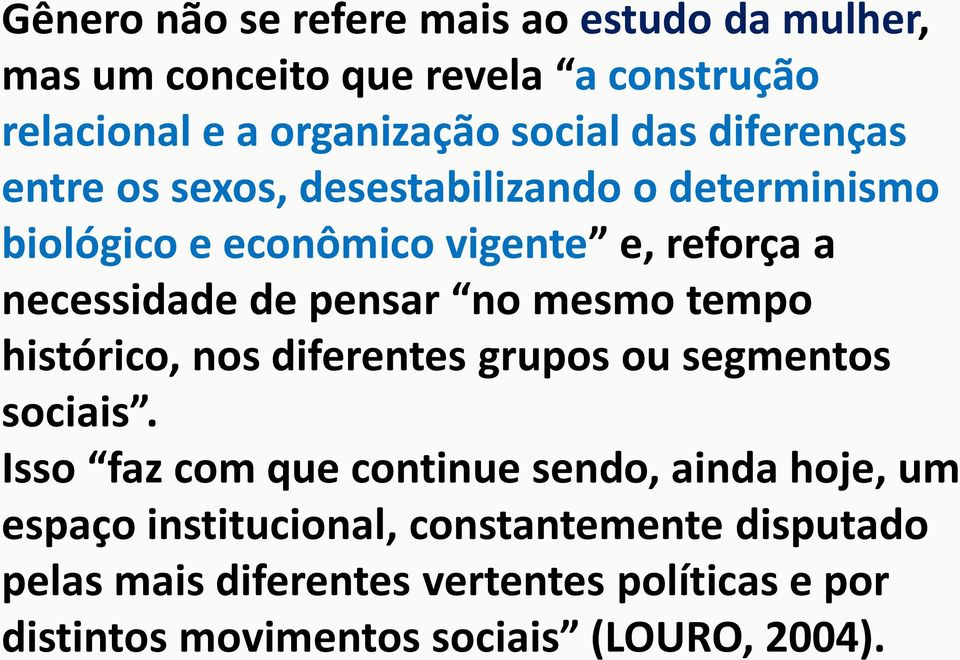 Gênero não se refere mais ao estudo da mulher, mas um conceito que revela “a construção relacional e a organização social das diferenças entre os sexos, desestabilizando o determinismo biológico e econômico vigente” e, reforça a necessidade de pensar “no mesmo tempo histórico, nos diferentes grupos ou segmentos sociais”.
Isso “faz com que continue sendo, ainda hoje, um espaço institucional, constantemente disputado pelas mais diferentes vertentes políticas e por distintos movimentos sociais” (LOURO, 2004).